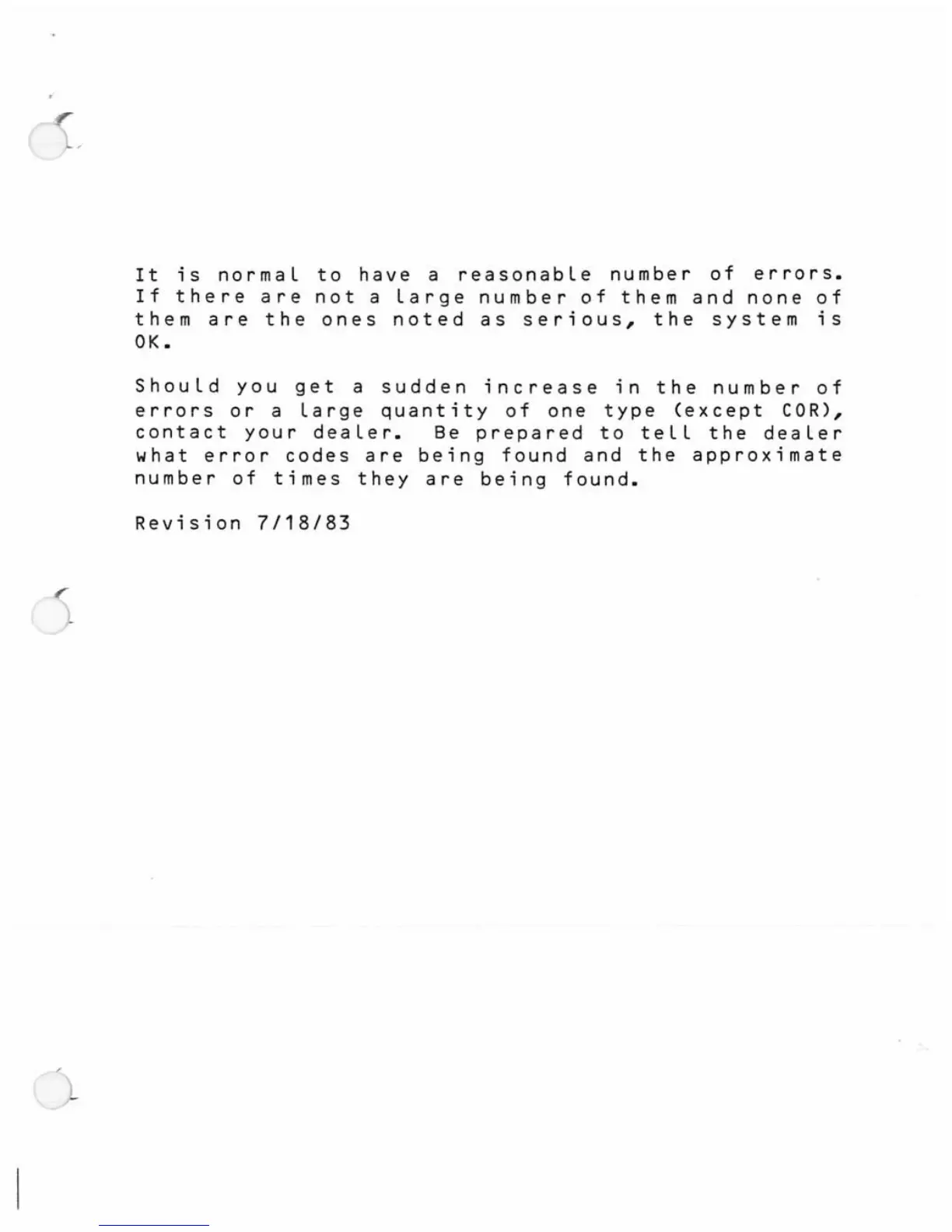 It is normal to have a reasonable number of errors. If there are not a large number of them and none of them are the ones noted as serious, the system is OK.

Should you get a sudden increase in the number of errors or a large quantity of one type (except COR), contact your dealer. Be prepared to tell the dealer what error codes are being found and the approximate number of times they are being found.

Revision 7/18/83